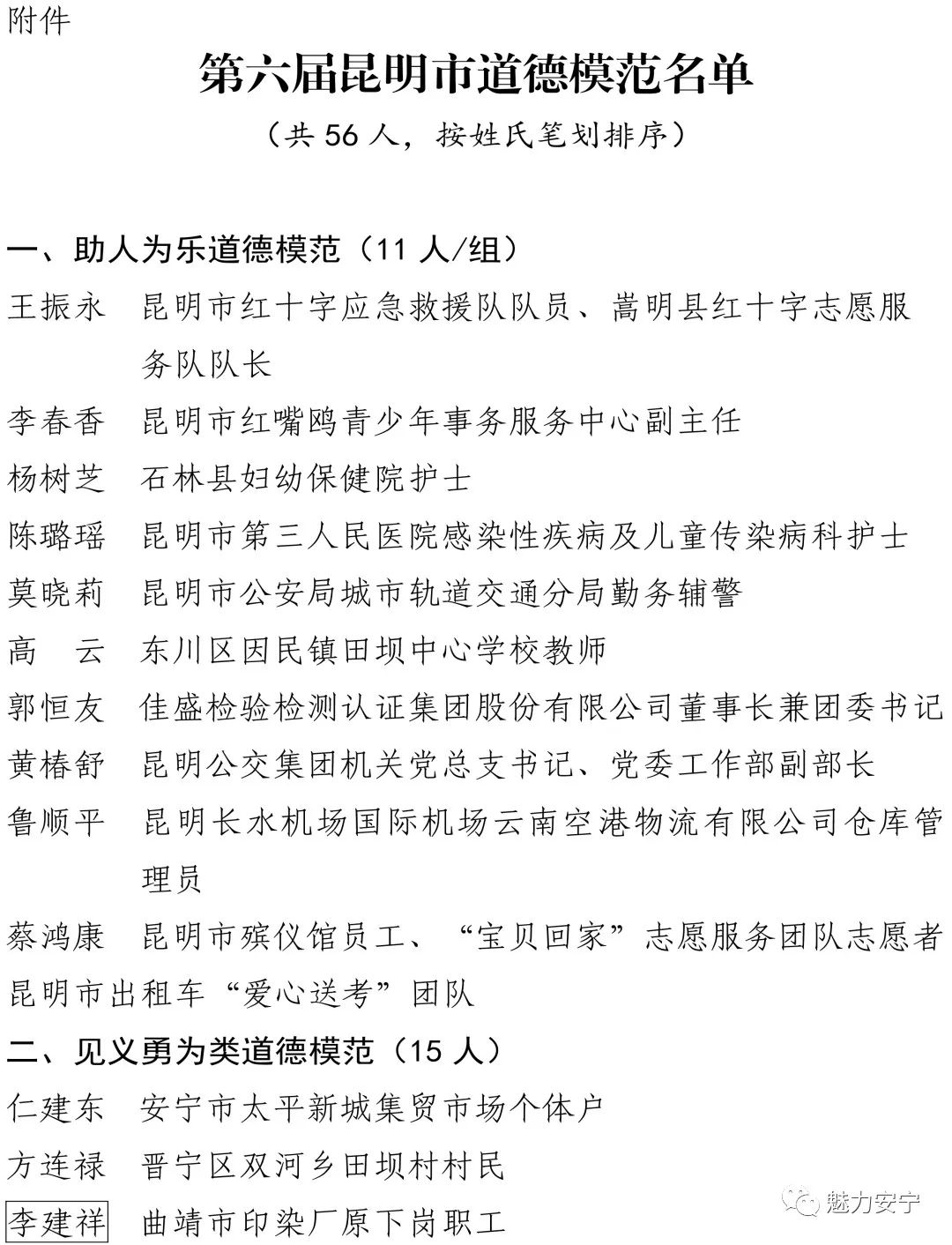 附件

第六届昆明市道德模范名单

（共 56 人，按姓氏笔划排序）

一、助人为乐道德模范（11 人/组）

王振永　昆明市红十字应急救援队队员、嵩明县红十字志愿服务队队长

李春香　昆明市红嘴鸥青少年事务服务中心副主任

杨树芝　石林县妇幼保健院护士

陈璐瑶　昆明市第三人民医院感染性疾病及儿童传染病科护士

莫晓莉　昆明市公安局城市轨道交通分局勤务辅警

高　云　东川区因民镇田坝中心学校教师

郭恒友　佳盛检验检测认证集团股份有限公司董事长兼团委书记

黄椿舒　昆明公交集团机关党总支书记、党委工作部副部长

鲁顺平　昆明长水机场国际机场云南空港物流有限公司仓库管理员

蔡鸿康　昆明市殡仪馆员工、“宝贝回家”志愿服务团队志愿者

昆明市出租车“爱心送考”团队

二、见义勇为类道德模范（15 人）

仁建东　安宁市太平新城集贸市场个体户

方连禄　晋宁区双河乡田坝村村民

李建祥　曲靖市印染厂原下岗职工

魅力安宁